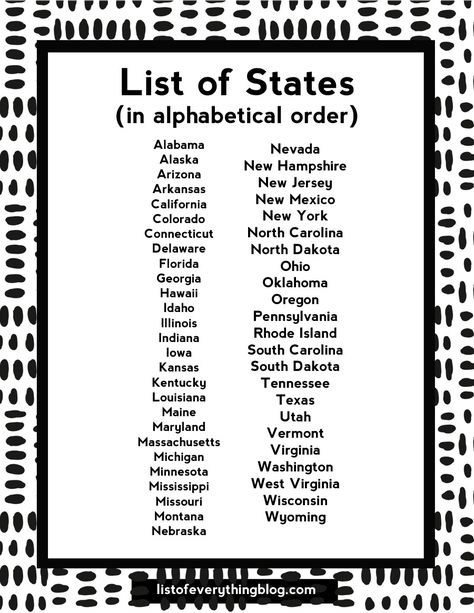 List of States
(in alphabetical order)

Alabama
Alaska
Arizona
Arkansas
California
Colorado
Connecticut
Delaware
Florida
Georgia
Hawaii
Idaho
Illinois
Indiana
Iowa
Kansas
Kentucky
Louisiana
Maine
Maryland
Massachusetts
Michigan
Minnesota
Mississippi
Missouri
Montana
Nebraska

Nevada
New Hampshire
New Jersey
New Mexico
New York
North Carolina
North Dakota
Ohio
Oklahoma
Oregon
Pennsylvania
Rhode Island
South Carolina
South Dakota
Tennessee
Texas
Utah
Vermont
Virginia
Washington
West Virginia
Wisconsin
Wyoming

listofeverythingblog.com